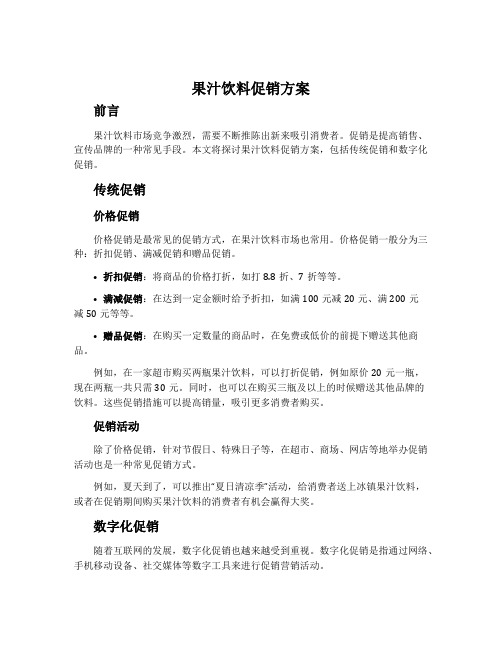 果汁饮料促销方案

前言

果汁饮料市场竞争激烈，需要不断推陈出新来吸引消费者。促销是提高销售、宣传品牌的一种常见手段。本文将探讨果汁饮料促销方案，包括传统促销和数字化促销。

传统促销

价格促销

价格促销是最常见的促销方式，在果汁饮料市场也常用。价格促销一般分为三种：折扣促销、满减促销和赠品促销。

• 折扣促销：将商品的价格打折，如打 8.8 折、7 折等等。

• 满减促销：在达到一定金额时给予折扣，如满 100 元减 20 元、满 200 元减 50 元等等。

• 赠品促销：在购买一定数量的商品时，在免费或低价的前提下赠送其他商品。

例如，在一家超市购买两瓶果汁饮料，可以打折促销，例如原价 20 元一瓶，现在两瓶一共只需 30 元。同时，也可以在购买三瓶及以上的时候赠送其他品牌的饮料。这些促销措施可以提高销量，吸引更多消费者购买。

促销活动

除了价格促销，针对节假日、特殊日子等，在超市、商场、网店等地举办促销活动也是一种常见促销方式。

例如，夏天到了，可以推出“夏日清凉季”活动，给消费者送上冰镇果汁饮料，或者在促销期间购买果汁饮料的消费者有机会赢得大奖。

数字化促销

随着互联网的发展，数字化促销也越来越受到重视。数字化促销是指通过网络、手机移动设备、社交媒体等数字工具来进行促销营销活动。